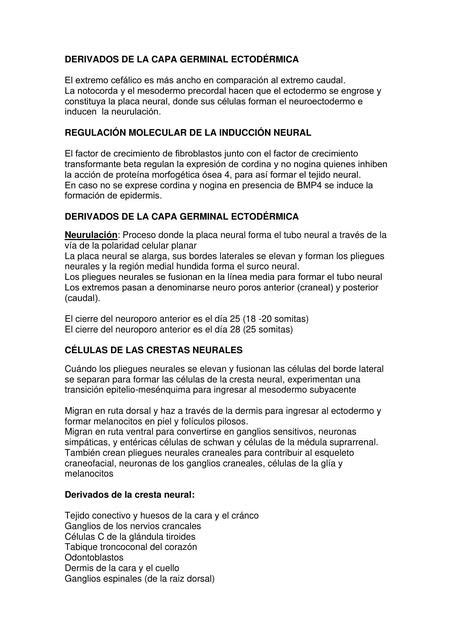 DERIVADOS DE LA CAPA GERMINAL ECTODÉRMICA

El extremo cefálico es más ancho en comparación al extremo caudal.
La notocorda y el mesodermo precordal hacen que el ectodermo se engrose y constituya la placa neural, donde sus células forman el neuroectodermo e inducen la neurulación.

REGULACIÓN MOLECULAR DE LA INDUCCIÓN NEURAL

El factor de crecimiento de fibroblastos junto con el factor de crecimiento transformante beta regulan la expresión de cordina y no nogina quienes inhiben la acción de proteína morfogética ósea 4, para así formar el tejido neural.
En caso no se exprese cordina y nogina en presencia de BMP4 se induce la formación de epidermis.

DERIVADOS DE LA CAPA GERMINAL ECTODÉRMICA

Neurulación: Proceso donde la placa neural forma el tubo neural a través de la vía de la polaridad celular planar
La placa neural se alarga, sus bordes laterales se elevan y forman los pliegues neurales y la región medial hundida forma el surco neural.
Los pliegues neurales se fusionan en la línea media para formar el tubo neural
Los extremos pasan a denominarse neuro poros anterior (craneal) y posterior (caudal).

El cierre del neuroporo anterior es el día 25 (18 -20 somitas)
El cierre del neuroporo anterior es el día 28 (25 somitas)

CÉLULAS DE LAS CRESTAS NEURALES

Cuándo los pliegues neurales se elevan y fusionan las células del borde lateral se separan para formar las células de la cresta neural, experimentan una transición epitelio-mesénquima para ingresar al mesodermo subyacente

Migran en ruta dorsal y haz a través de la dermis para ingresar al ectodermo y formar melanocitos en piel y folículos pilosos.
Migran en ruta ventral para convertirse en ganglios sensitivos, neuronas simpáticas, y entéricas células de schwan y células de la médula suprarrenal.
También crean pliegues neurales craneales para contribuir al esqueleto craneofacial, neuronas de los ganglios craneales, células de la glía y melanocitos

Derivados de la cresta neural:

Tejido conectivo y huesos de la cara y el cránco
Ganglios de los nervios crancales
Células C de la glándula tiroides
Tabique troncoconal del corazón
Odontoblastos
Dermis de la cara y el cuello
Ganglios espinales (de la raiz dorsal)